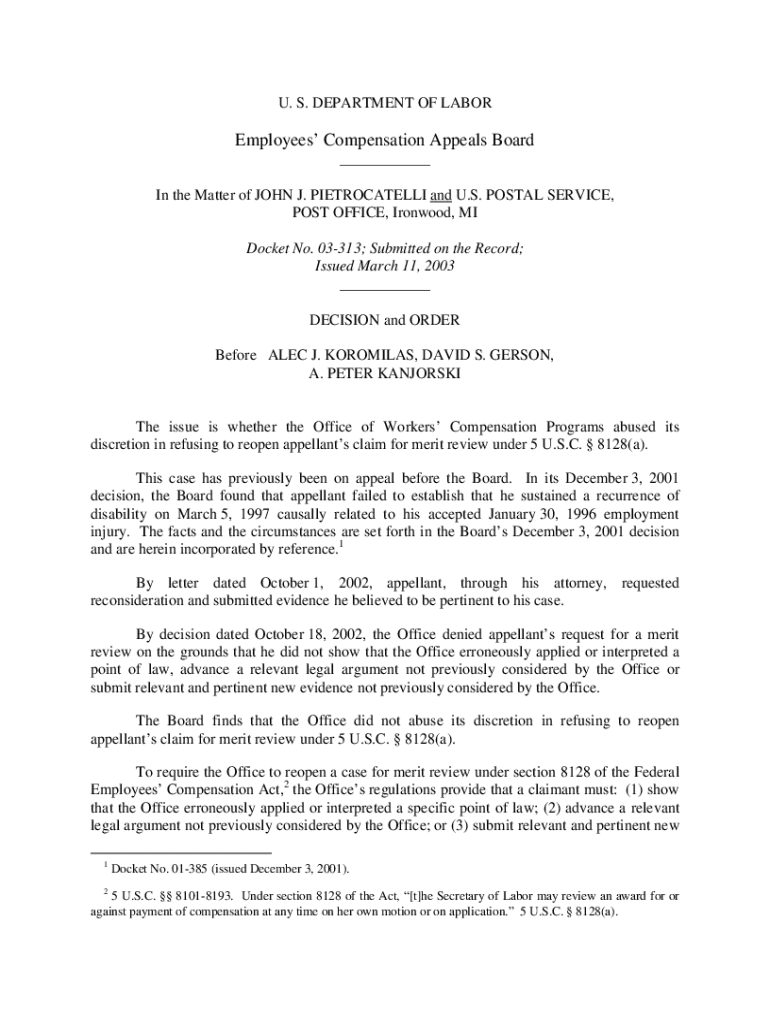 U. S. DEPARTMENT OF LABOR

Employees' Compensation Appeals Board

In the Matter of JOHN J. PIETROCATELLI and U.S. POSTAL SERVICE, POST OFFICE, Ironwood, MI

Docket No. 03-313; Submitted on the Record; Issued March 11, 2003

DECISION and ORDER

Before ALEC J. KOROMILAS, DAVID S. GERSON, A. PETER KANJORSKI

The issue is whether the Office of Workers' Compensation Programs abused its discretion in refusing to reopen appellant's claim for merit review under 5 U.S.C. § 8128(a).

This case has previously been on appeal before the Board. In its December 3, 2001 decision, the Board found that appellant failed to establish that he sustained a recurrence of disability on March 5, 1997 causally related to his accepted January 30, 1996 employment injury. The facts and the circumstances are set forth in the Board's December 3, 2001 decision and are herein incorporated by reference.$^1$

By letter dated October 1, 2002, appellant, through his attorney, requested reconsideration and submitted evidence he believed to be pertinent to his case.

By decision dated October 18, 2002, the Office denied appellant's request for a merit review on the grounds that he did not show that the Office erroneously applied or interpreted a point of law, advance a relevant legal argument not previously considered by the Office or submit relevant and pertinent new evidence not previously considered by the Office.

The Board finds that the Office did not abuse its discretion in refusing to reopen appellant's claim for merit review under 5 U.S.C. § 8128(a).

To require the Office to reopen a case for merit review under section 8128 of the Federal Employees' Compensation Act,$^2$ the Office's regulations provide that a claimant must: (1) show that the Office erroneously applied or interpreted a specific point of law; (2) advance a relevant legal argument not previously considered by the Office; or (3) submit relevant and pertinent new

$^1$ Docket No. 01-385 (issued December 3, 2001).

$^2$ 5 U.S.C. §§ 8101-8193. Under section 8128 of the Act, "[t]he Secretary of Labor may review an award for or against payment of compensation at any time on her own motion or on application." 5 U.S.C. § 8128(a).